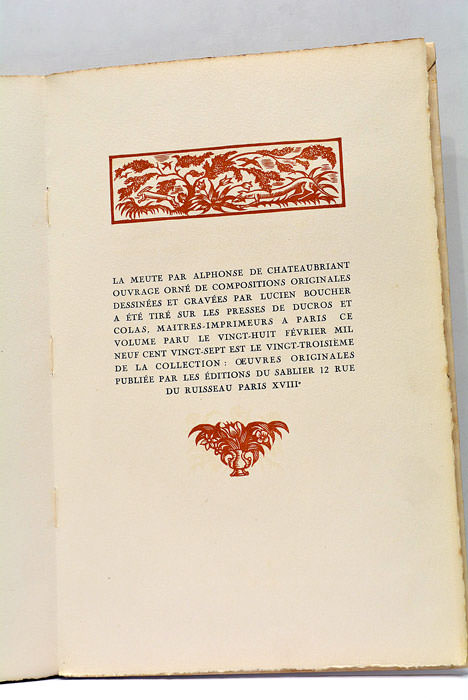 LA MEUTE PAR ALPHONSE DE CHATEAUBRIANT OUVRAGE ORNÉ DE COMPOSITIONS ORIGINALES DESSINÉES ET GRAVÉES PAR LUCIEN BOUCHER A ÉTÉ TIRÉ SUR LES PRESSES DE DUCROS ET COLAS, MAITRES-IMPRIMEURS A PARIS CE VOLUME PARU LE VINGT-HUIT FÉVRIER MIL NEUF CENT VINGT-SEPT EST LE VINGT-TROISIÈME DE LA COLLECTION : ŒUVRES ORIGINALES PUBLIÉE PAR LES ÉDITIONS DU SABLIER 12 RUE DU RUISSEAU PARIS XVIII$^{e}$